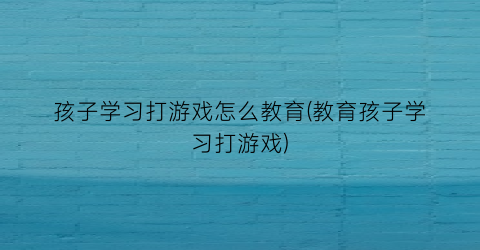 孩子学习打游戏怎么教育(教育孩子学习打游戏)